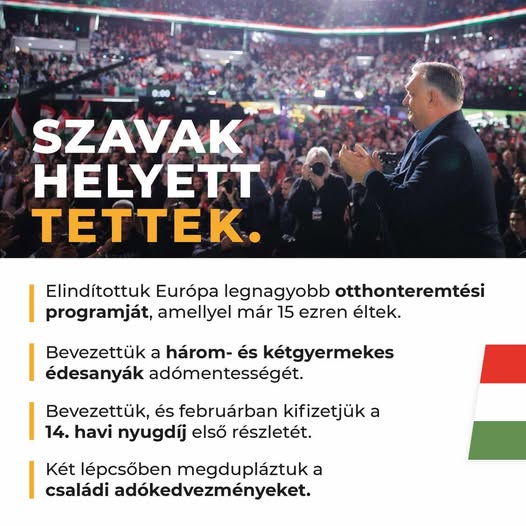 SZAVAK HELYETT TETTEK.

Elindítottuk Európa legnagyobb otthonteremtési programját, amellyel már 15 ezren éltek.

Bevezettük a három- és kétgyermekes édesanyák adómentességét.

Bevezettük, és februárban kifizetjük a 14. havi nyugdíj első részletét.

Két lépcsőben megdupláztuk a családi adókedvezményeket.